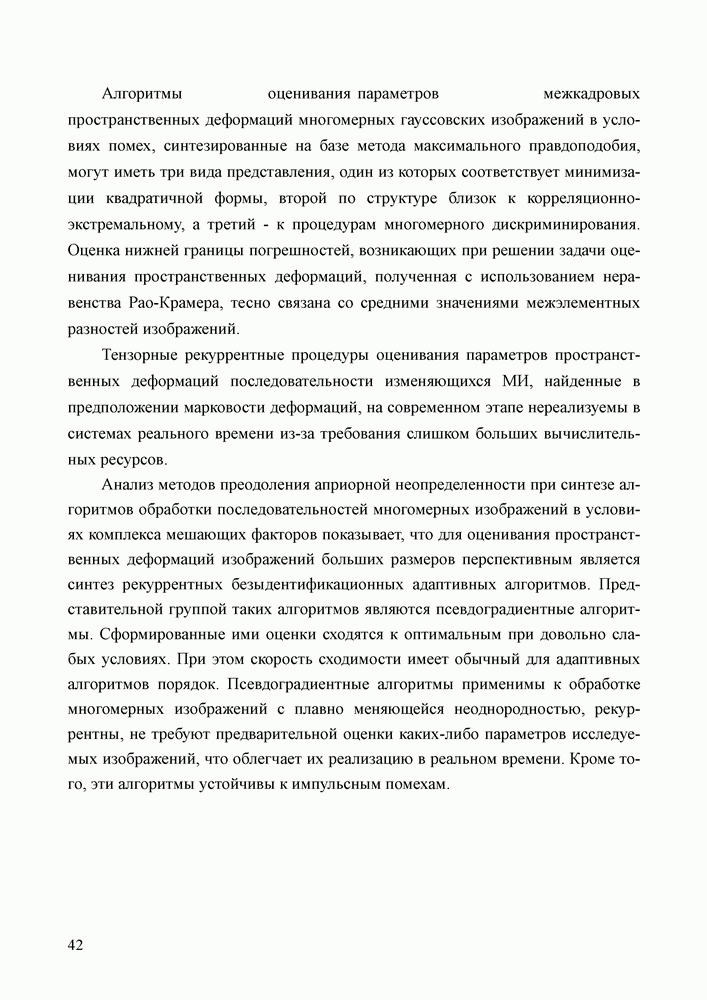 Алгоритмы оценивания параметров межкадровых пространственных деформаций многомерных гауссовских изображений в условиях помех, синтезированные на базе метода максимального правдоподобия, могут иметь три вида представления, один из которых соответствует минимизации квадратичной формы, второй по структуре близок к корреляционно-экстремальному, а третий - к процедурам многомерного дискриминирования. Оценка нижней границы погрешностей, возникающих при решении задачи оценивания пространственных деформаций, полученная с использованием неравенства Рао-Крамера, тесно связана со средними значениями межэлементных разностей изображений.

Тензорные рекуррентные процедуры оценивания параметров пространственных деформаций последовательности изменяющихся МИ, найденные в предположении марковости деформаций, на современном этапе нереализуемы в системах реального времени из-за требования слишком больших вычислительных ресурсов.

Анализ методов преодоления априорной неопределенности при синтезе алгоритмов обработки последовательностей многомерных изображений в условиях комплекса мешающих факторов показывает, что для оценивания пространственных деформаций изображений больших размеров перспективным является синтез рекуррентных безыдентификационных адаптивных алгоритмов. Представительной группой таких алгоритмов являются псевдоградиентные алгоритмы. Сформированные ими оценки сходятся к оптимальным при довольно слабых условиях. При этом скорость сходимости имеет обычный для адаптивных алгоритмов порядок. Псевдоградиентные алгоритмы применимы к обработке многомерных изображений с плавно меняющейся неоднородностью, рекуррентны, не требуют предварительной оценки каких-либо параметров исследуемых изображений, что облегчает их реализацию в реальном времени. Кроме того, эти алгоритмы устойчивы к импульсным помехам.

42